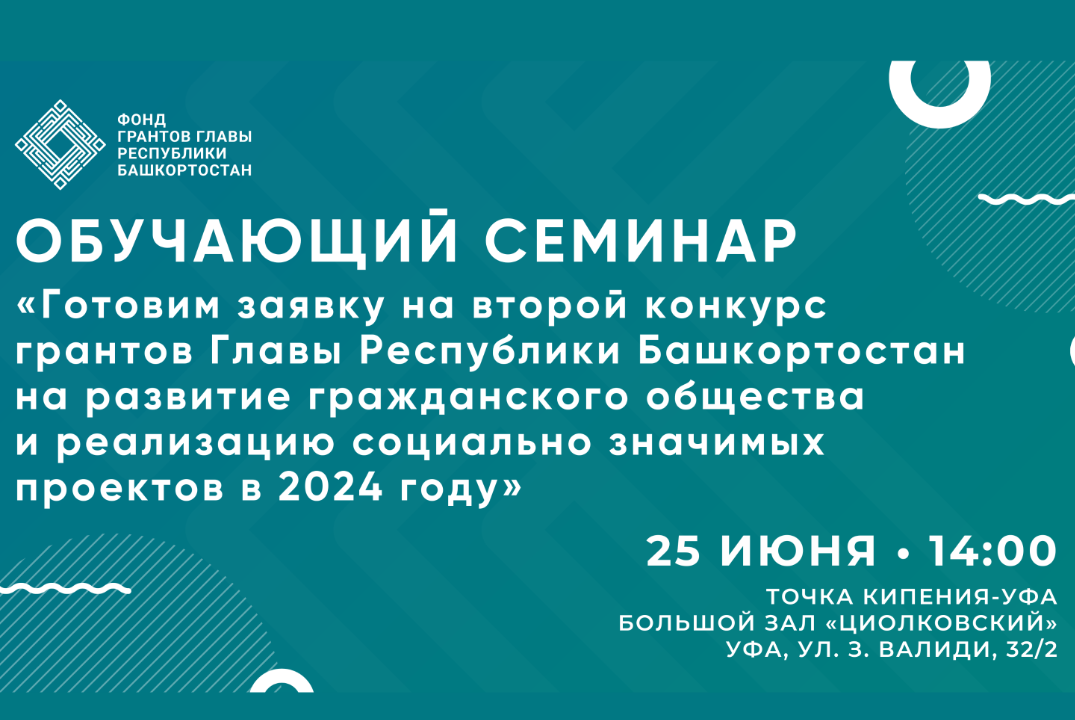 ФОНД ГРАНТОВ ГЛАВЫ РЕСПУБЛИКИ БАШКОРТОСТАН

ОБУЧАЮЩИЙ СЕМИНАР

«Готовим заявку на второй конкурс грантов Главы Республики Башкортостан на развитие гражданского общества и реализацию социально значимых проектов в 2024 году»

25 ИЮНЯ • 14:00

ТОЧКА КИПЕНИЯ-УФА
БОЛЬШОЙ ЗАЛ «ЦИОЛКОВСКИЙ»
УФА, УЛ. З. ВАЛИДИ, 32/2